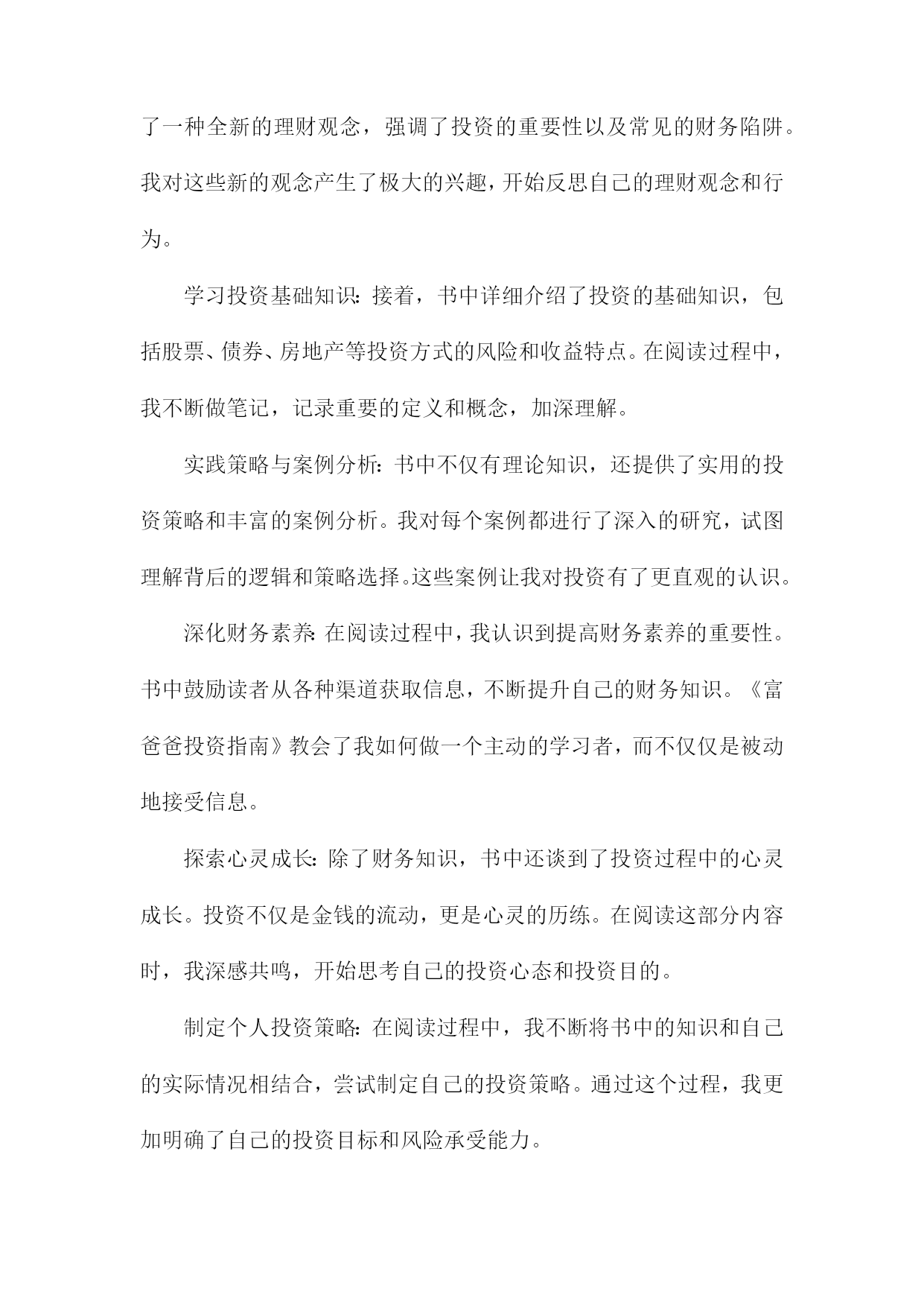 了一种全新的理财观念，强调了投资的重要性以及常见的财务陷阱。我对这些新的观念产生了极大的兴趣，开始反思自己的理财观念和行为。

学习投资基础知识：接着，书中详细介绍了投资的基础知识，包括股票、债券、房地产等投资方式的风险和收益特点。在阅读过程中，我不断做笔记，记录重要的定义和概念，加深理解。

实践策略与案例分析：书中不仅有理论知识，还提供了实用的投资策略和丰富的案例分析。我对每个案例都进行了深入的研究，试图理解背后的逻辑和策略选择。这些案例让我对投资有了更直观的认识。

深化财务素养：在阅读过程中，我认识到提高财务素养的重要性。书中鼓励读者从各种渠道获取信息，不断提升自己的财务知识。《富爸爸投资指南》教会了我如何做一个主动的学习者，而不仅仅是被动地接受信息。

探索心灵成长：除了财务知识，书中还谈到了投资过程中的心灵成长。投资不仅是金钱的流动，更是心灵的历练。在阅读这部分内容时，我深感共鸣，开始思考自己的投资心态和投资目的。

制定个人投资策略：在阅读过程中，我不断将书中的知识和自己的实际情况相结合，尝试制定自己的投资策略。通过这个过程，我更加明确了自己的投资目标和风险承受能力。